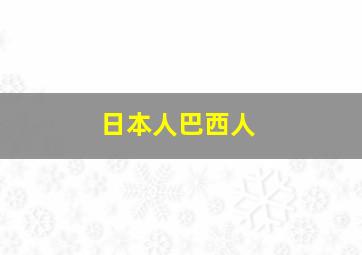 日本人巴西人